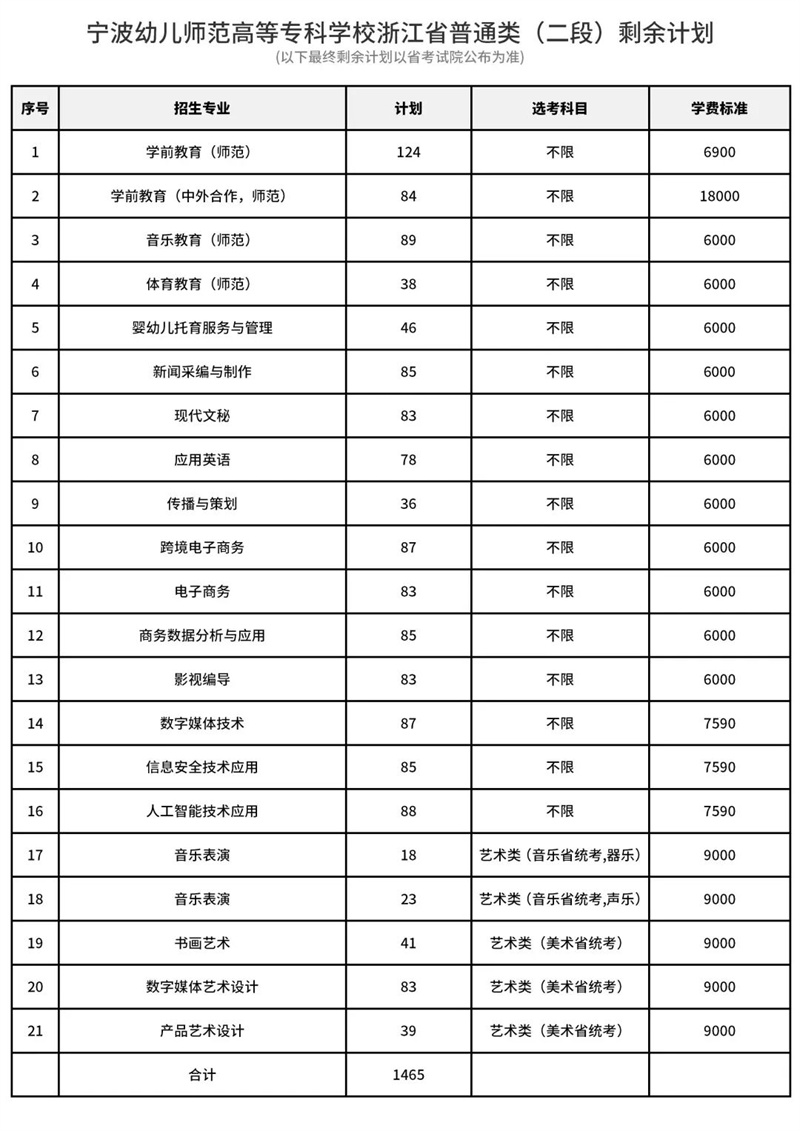 宁波幼儿师范高等专科学校浙江省普通类（二段）剩余计划
(以下最终剩余计划以省考试院公布为准)

| 序号 | 招生专业 | 计划 | 选考科目 | 学费标准 |
|---|---|---|---|---|
| 1 | 学前教育（师范） | 124 | 不限 | 6900 |
| 2 | 学前教育（中外合作，师范） | 84 | 不限 | 18000 |
| 3 | 音乐教育（师范） | 89 | 不限 | 6000 |
| 4 | 体育教育（师范） | 38 | 不限 | 6000 |
| 5 | 婴幼儿托育服务与管理 | 46 | 不限 | 6000 |
| 6 | 新闻采编与制作 | 85 | 不限 | 6000 |
| 7 | 现代文秘 | 83 | 不限 | 6000 |
| 8 | 应用英语 | 78 | 不限 | 6000 |
| 9 | 传播与策划 | 36 | 不限 | 6000 |
| 10 | 跨境电子商务 | 87 | 不限 | 6000 |
| 11 | 电子商务 | 83 | 不限 | 6000 |
| 12 | 商务数据分析与应用 | 85 | 不限 | 6000 |
| 13 | 影视编导 | 83 | 不限 | 6000 |
| 14 | 数字媒体技术 | 87 | 不限 | 7590 |
| 15 | 信息安全技术应用 | 85 | 不限 | 7590 |
| 16 | 人工智能技术应用 | 88 | 不限 | 7590 |
| 17 | 音乐表演 | 18 | 艺术类（音乐省统考,器乐） | 9000 |
| 18 | 音乐表演 | 23 | 艺术类（音乐省统考,声乐） | 9000 |
| 19 | 书画艺术 | 41 | 艺术类（美术省统考） | 9000 |
| 20 | 数字媒体艺术设计 | 83 | 艺术类（美术省统考） | 9000 |
| 21 | 产品艺术设计 | 39 | 艺术类（美术省统考） | 9000 |
|  | 合计 | 1465 |  |  |